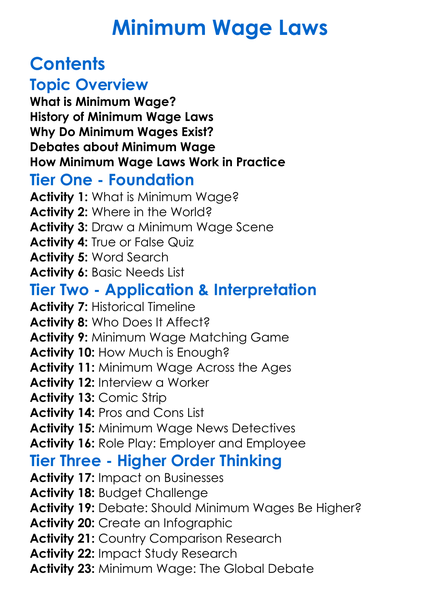 Minimum Wage Laws

Contents

Topic Overview

What is Minimum Wage?
History of Minimum Wage Laws
Why Do Minimum Wages Exist?
Debates about Minimum Wage
How Minimum Wage Laws Work in Practice

Tier One - Foundation

Activity 1: What is Minimum Wage?
Activity 2: Where in the World?
Activity 3: Draw a Minimum Wage Scene
Activity 4: True or False Quiz
Activity 5: Word Search
Activity 6: Basic Needs List

Tier Two - Application & Interpretation

Activity 7: Historical Timeline
Activity 8: Who Does It Affect?
Activity 9: Minimum Wage Matching Game
Activity 10: How Much is Enough?
Activity 11: Minimum Wage Across the Ages
Activity 12: Interview a Worker
Activity 13: Comic Strip
Activity 14: Pros and Cons List
Activity 15: Minimum Wage News Detectives
Activity 16: Role Play: Employer and Employee

Tier Three - Higher Order Thinking

Activity 17: Impact on Businesses
Activity 18: Budget Challenge
Activity 19: Debate: Should Minimum Wages Be Higher?
Activity 20: Create an Infographic
Activity 21: Country Comparison Research
Activity 22: Impact Study Research
Activity 23: Minimum Wage: The Global Debate